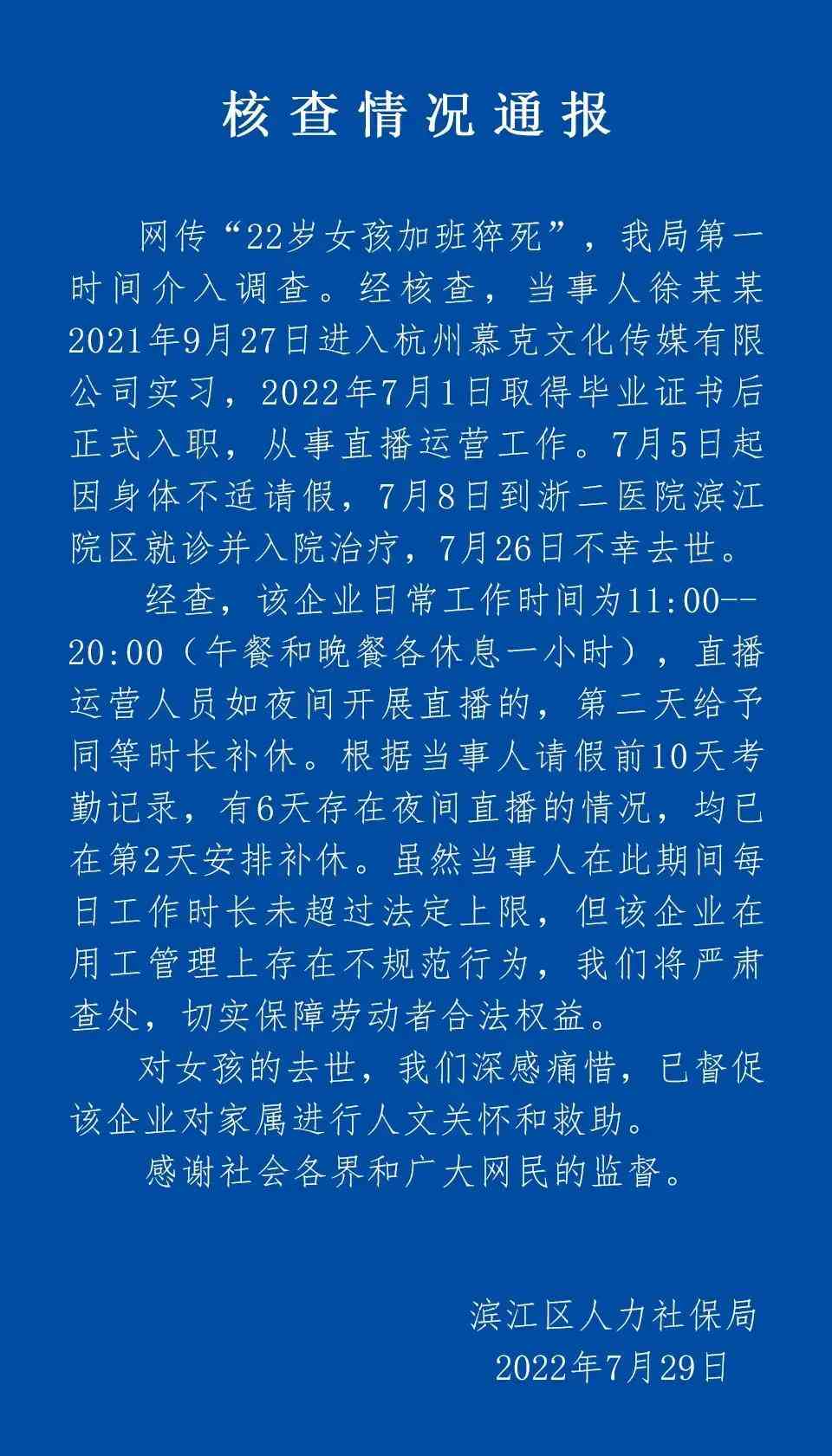 核查情况通报

网传“22岁女孩加班猝死”，我局第一时间介入调查。经核查，当事人徐某某2021年9月27日进入杭州慕克文化传媒有限公司实习，2022年7月1日取得毕业证书后正式入职，从事直播运营工作。7月5日起因身体不适请假，7月8日到浙二医院滨江院区就诊并入院治疗，7月26日不幸去世。

经查，该企业日常工作时间为11:00--20:00（午餐和晚餐各休息一小时），直播运营人员如夜间开展直播的，第二天给予同等时长补休。根据当事人请假前10天考勤记录，有6天存在夜间直播的情况，均已在第2天安排补休。虽然当事人在此期间每日工作时长未超过法定上限，但该企业在用工管理上存在不规范行为，我们将严肃查处，切实保障劳动者合法权益。

对女孩的去世，我们深感痛惜，已督促该企业对家属进行人文关怀和救助。

感谢社会各界和广大网民的监督。

滨江区人力社保局
2022年7月29日